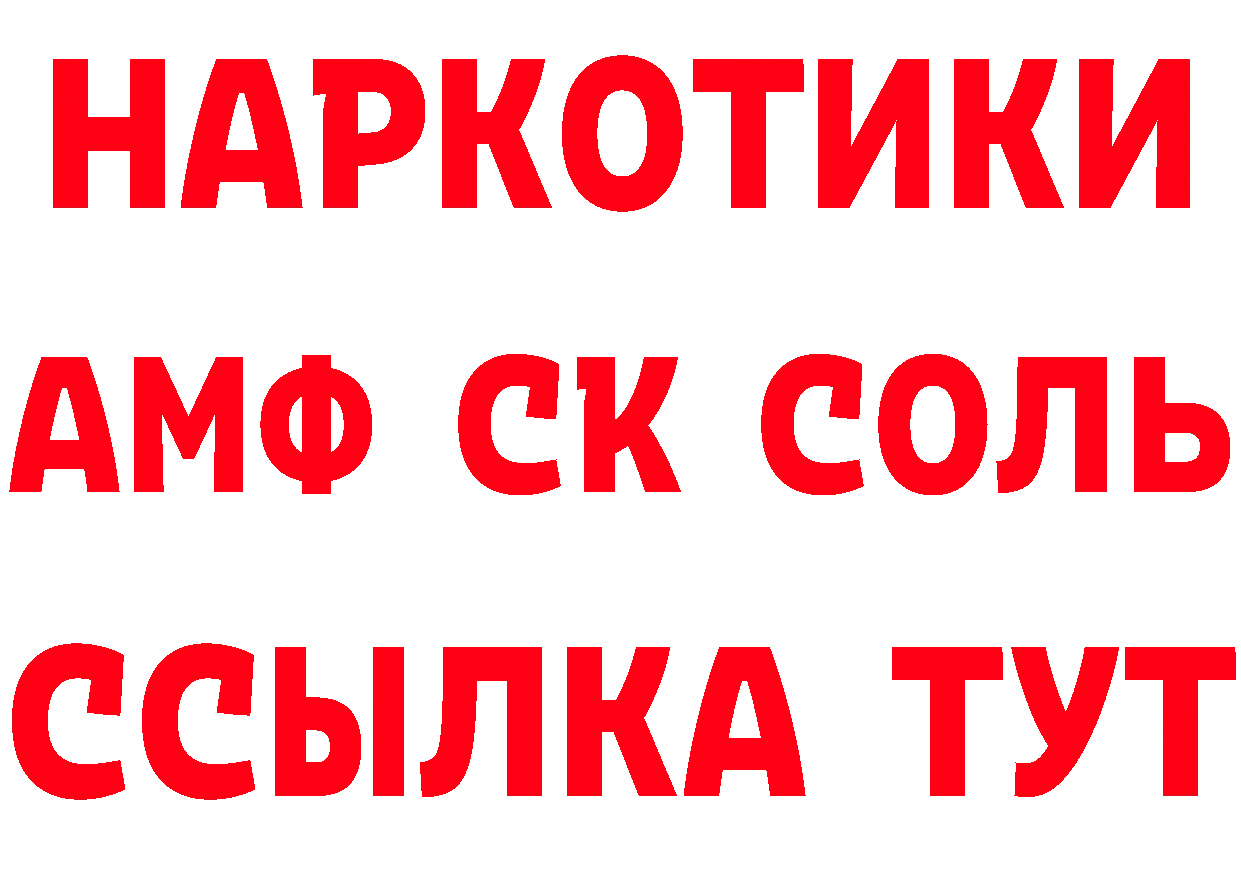 НАРКОТИКИ

АМФ СК СОЛЬ

ССЫЛКА ТУТ